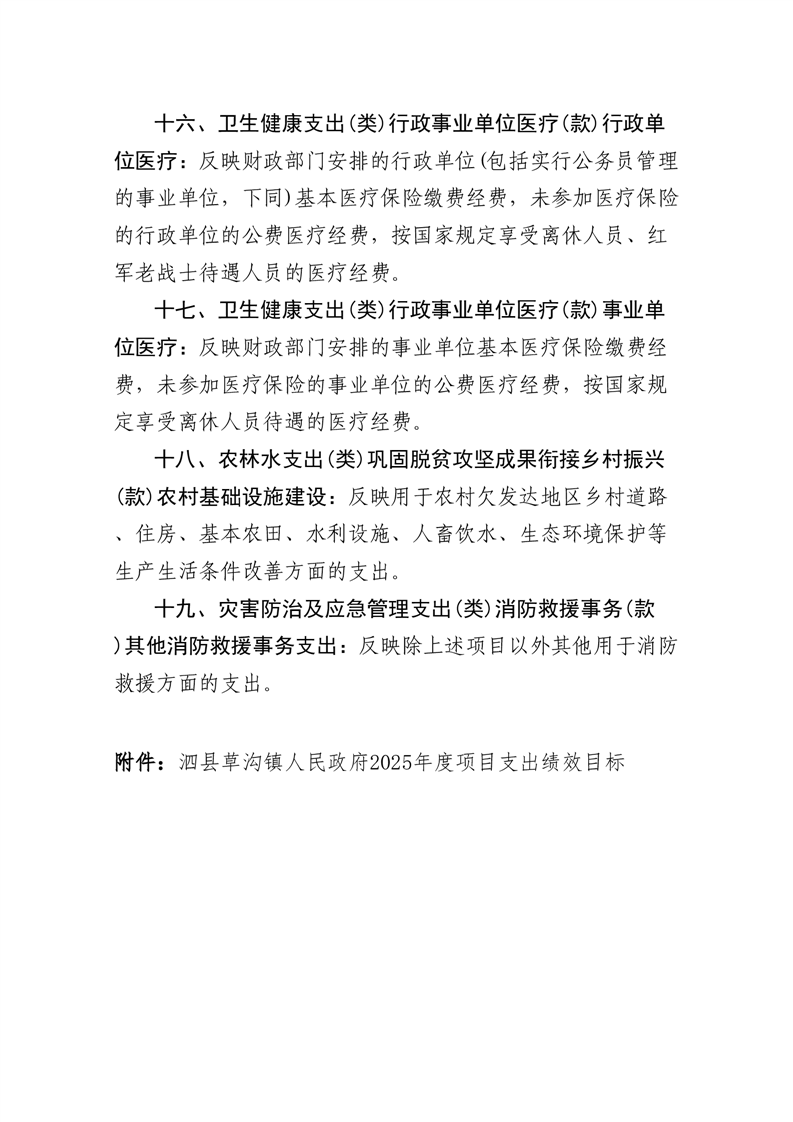 十六、卫生健康支出(类)行政事业单位医疗(款)行政单位医疗：反映财政部门安排的行政单位(包括实行公务员管理的事业单位，下同)基本医疗保险缴费经费，未参加医疗保险的行政单位的公费医疗经费，按国家规定享受离休人员、红军老战士待遇人员的医疗经费。

十七、卫生健康支出(类)行政事业单位医疗(款)事业单位医疗：反映财政部门安排的事业单位基本医疗保险缴费经费，未参加医疗保险的事业单位的公费医疗经费，按国家规定享受离休人员待遇的医疗经费。

十八、农林水支出(类)巩固脱贫攻坚成果衔接乡村振兴(款)农村基础设施建设：反映用于农村欠发达地区乡村道路、住房、基本农田、水利设施、人畜饮水、生态环境保护等生产生活条件改善方面的支出。

十九、灾害防治及应急管理支出(类)消防救援事务(款)其他消防救援事务支出：反映除上述项目以外其他用于消防救援方面的支出。

附件：泗县草沟镇人民政府2025年度项目支出绩效目标